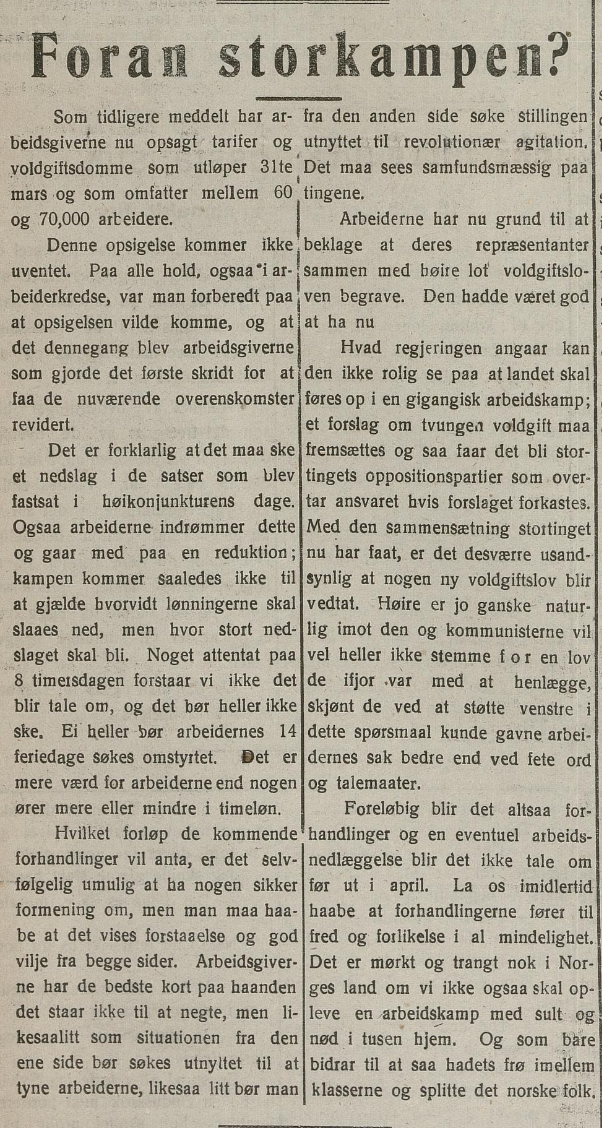 Foran storkampen?

Som tidligere meddelt har arbeidsgiverne nu opsagt tarifer og voldgiftsdomme som utløper 31te mars og som omfatter mellem 60 og 70,000 arbeidere.

Denne opsigelse kommer ikke uventet. Paa alle hold, ogsaa i arbeiderkredse, var man forberedt paa at opsigelsen vilde komme, og at det dennegang blev arbeidsgiverne som gjorde det første skridt for at faa de nuværende overenskomster revidert.

Det er forklarlig at det maa ske et nedslag i de satser som blev fastsat i høikonjunkturens dage. Ogsaa arbeiderne indrømmer dette og gaar med paa en reduktion; kampen kommer saaledes ikke til at gjælde hvorvidt lønningerne skal slaaes ned, men hvor stort nedslaget skal bli. Noget attentat paa 8 timersdagen forstaar vi ikke det blir tale om, og det bør heller ikke ske. Ei heller bør arbeidernes 14 feriedage søkes omstyrtet. Det er mere værd for arbeiderne end nogen ører mere eller mindre i timeløn.

Hvilket forløp de kommende forhandlinger vil anta, er det selvfølgelig umulig at ha nogen sikker formening om, men man maa haabe at det vises forstaaelse og god vilje fra begge sider. Arbeidsgiverne har de bedste kort paa haanden det staar ikke til at negte, men likesaalitt som situationen fra den ene side bør søkes utnyttet til at tyne arbeiderne, likesaa litt bør man fra den anden side søke stillingen utnyttet til revolutionær agitation. Det maa sees samfundsmæssig paa tingene.

Arbeiderne har nu grund til at beklage at deres repræsentanter sammen med høire lot voldgiftsloven begrave. Den hadde været god at ha nu

Hvad regjeringen angaar kan den ikke rolig se paa at landet skal føres op i en gigangisk arbeidskamp; et forslag om tvungen voldgift maa fremsættes og saa faar det bli stortingets oppositionspartier som overtar ansvaret hvis forslaget forkastes. Med den sammensætning stortinget nu har faat, er det desværre usandsynlig at nogen ny voldgiftslov blir vedtat. Høire er jo ganske naturlig imot den og kommunisterne vil vel heller ikke stemme for en lov de ifjor var med at henlægge, skjønt de ved at støtte venstre i dette spørsmaal kunde gavne arbeidernes sak bedre end ved fete ord og talemaater.

Foreløbig blir det altsaa forhandlinger og en eventuel arbeidsnedlæggelse blir det ikke tale om før ut i april. La os imidlertid haabe at forhandlingerne fører til fred og forlikelse i al mindelighet. Det er mørkt og trangt nok i Norges land om vi ikke ogsaa skal opleve en arbeidskamp med sult og nød i tusen hjem. Og som bare bidrar til at saa hadets frø imellem klasserne og splitte det norske folk.